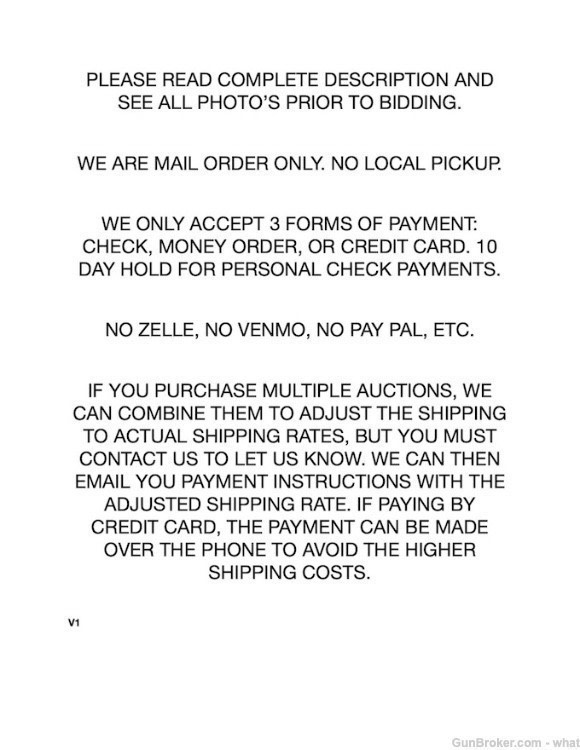 PLEASE READ COMPLETE DESCRIPTION AND SEE ALL PHOTO'S PRIOR TO BIDDING.

WE ARE MAIL ORDER ONLY. NO LOCAL PICKUP.

WE ONLY ACCEPT 3 FORMS OF PAYMENT: CHECK, MONEY ORDER, OR CREDIT CARD. 10 DAY HOLD FOR PERSONAL CHECK PAYMENTS.

NO ZELLE, NO VENMO, NO PAY PAL, ETC.

IF YOU PURCHASE MULTIPLE AUCTIONS, WE CAN COMBINE THEM TO ADJUST THE SHIPPING TO ACTUAL SHIPPING RATES, BUT YOU MUST CONTACT US TO LET US KNOW. WE CAN THEN EMAIL YOU PAYMENT INSTRUCTIONS WITH THE ADJUSTED SHIPPING RATE. IF PAYING BY CREDIT CARD, THE PAYMENT CAN BE MADE OVER THE PHONE TO AVOID THE HIGHER SHIPPING COSTS.

V1

GunBroker.com - what